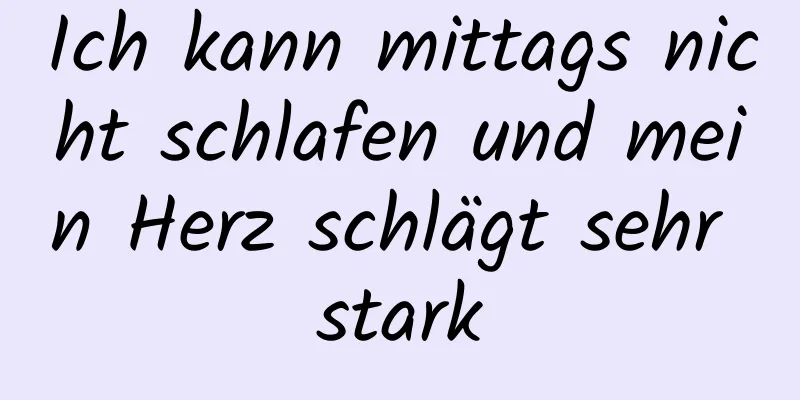 Ich kann mittags nicht schlafen und mein Herz schlägt sehr stark